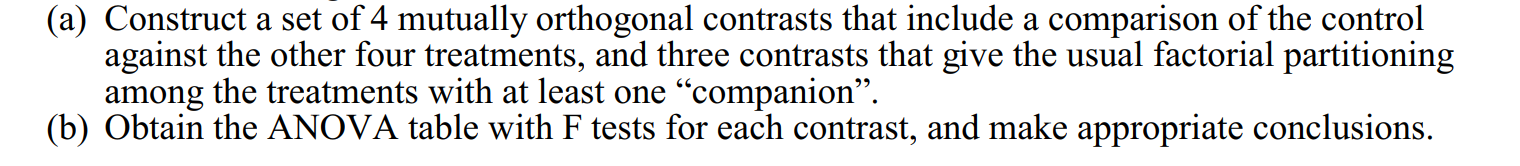 (a) Construct a set of 4 mutually orthogonal contrasts that include a comparison of the control against the other four treatments, and three contrasts that give the usual factorial partitioning among the treatments with at least one “companion”.
(b) Obtain the ANOVA table with F tests for each contrast, and make appropriate conclusions.